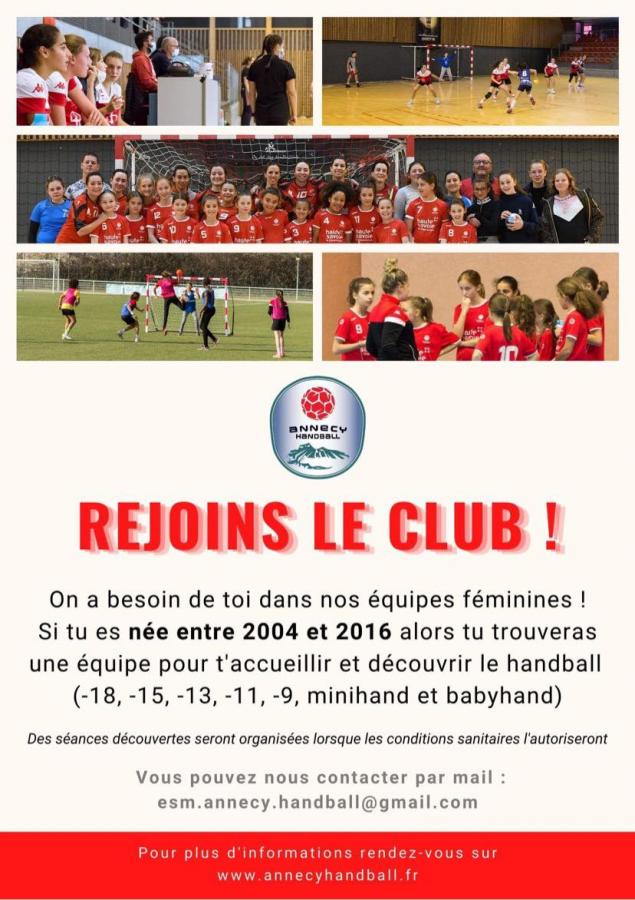 ANNECY HANDBALL

REJOINS LE CLUB !

On a besoin de toi dans nos équipes féminines ! Si tu es née entre 2004 et 2016 alors tu trouveras une équipe pour t'accueillir et découvrir le handball (-18, -15, -13, -11, -9, minihand et babyhand)

Des séances découvertes seront organisées lorsque les conditions sanitaires l'autoriseront

Vous pouvez nous contacter par mail :
esm.annecy.handball@gmail.com

Pour plus d'informations rendez-vous sur
www.annecyhandball.fr